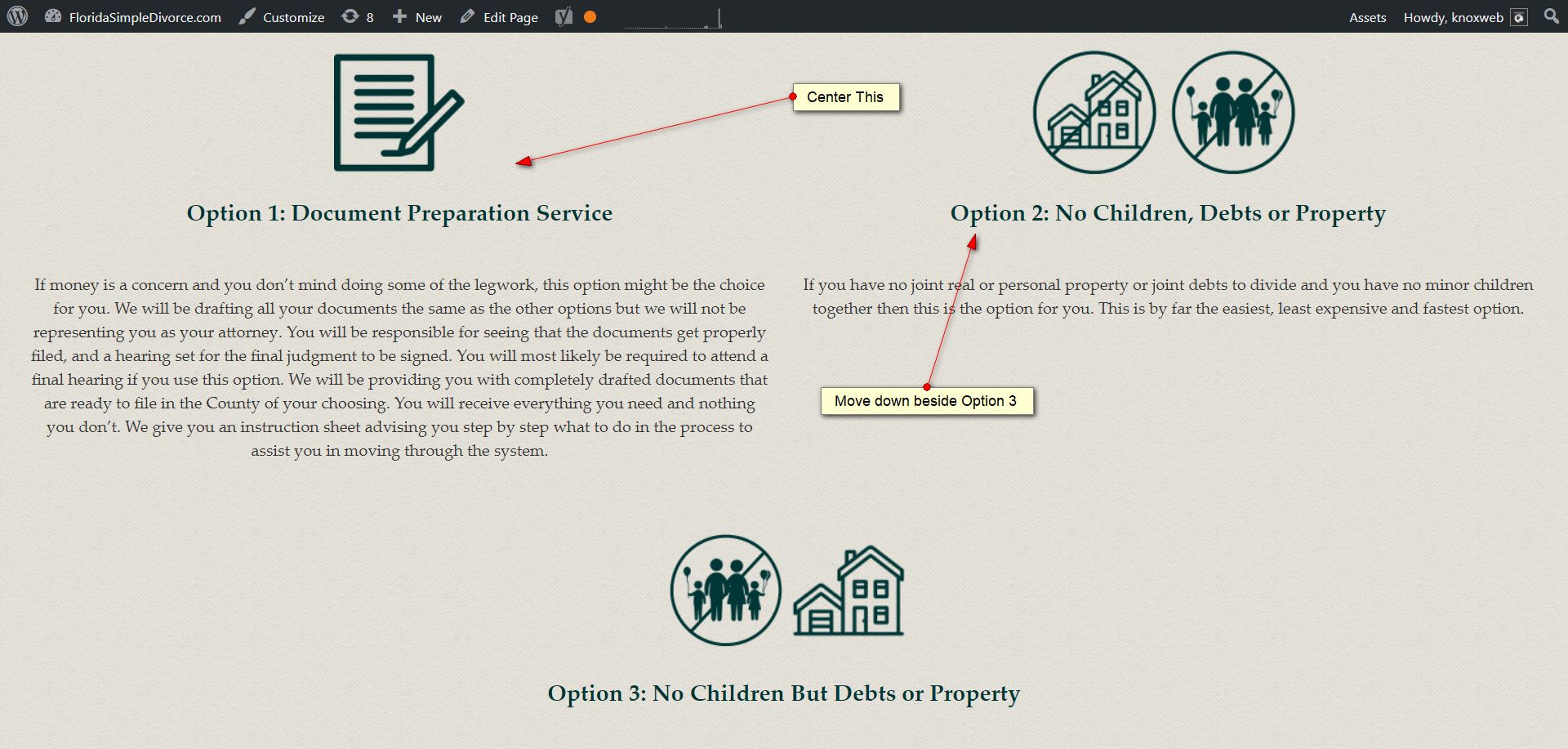 FloridaSimpleDivorce.com Customize 8 New Edit Page Assets Howdy, knoxweb

Center This

Option 1: Document Preparation Service

If money is a concern and you don't mind doing some of the legwork, this option might be the choice for you. We will be drafting all your documents the same as the other options but we will not be representing you as your attorney. You will be responsible for seeing that the documents get properly filed, and a hearing set for the final judgment to be signed. You will most likely be required to attend a final hearing if you use this option. We will be providing you with completely drafted documents that are ready to file in the County of your choosing. You will receive everything you need and nothing you don't. We give you an instruction sheet advising you step by step what to do in the process to assist you in moving through the system.

Option 2: No Children, Debts or Property

If you have no joint real or personal property or joint debts to divide and you have no minor children together then this is the option for you. This is by far the easiest, least expensive and fastest option.

Move down beside Option 3

Option 3: No Children But Debts or Property